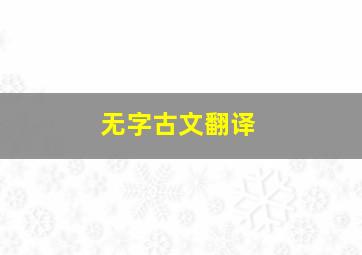 无字古文翻译